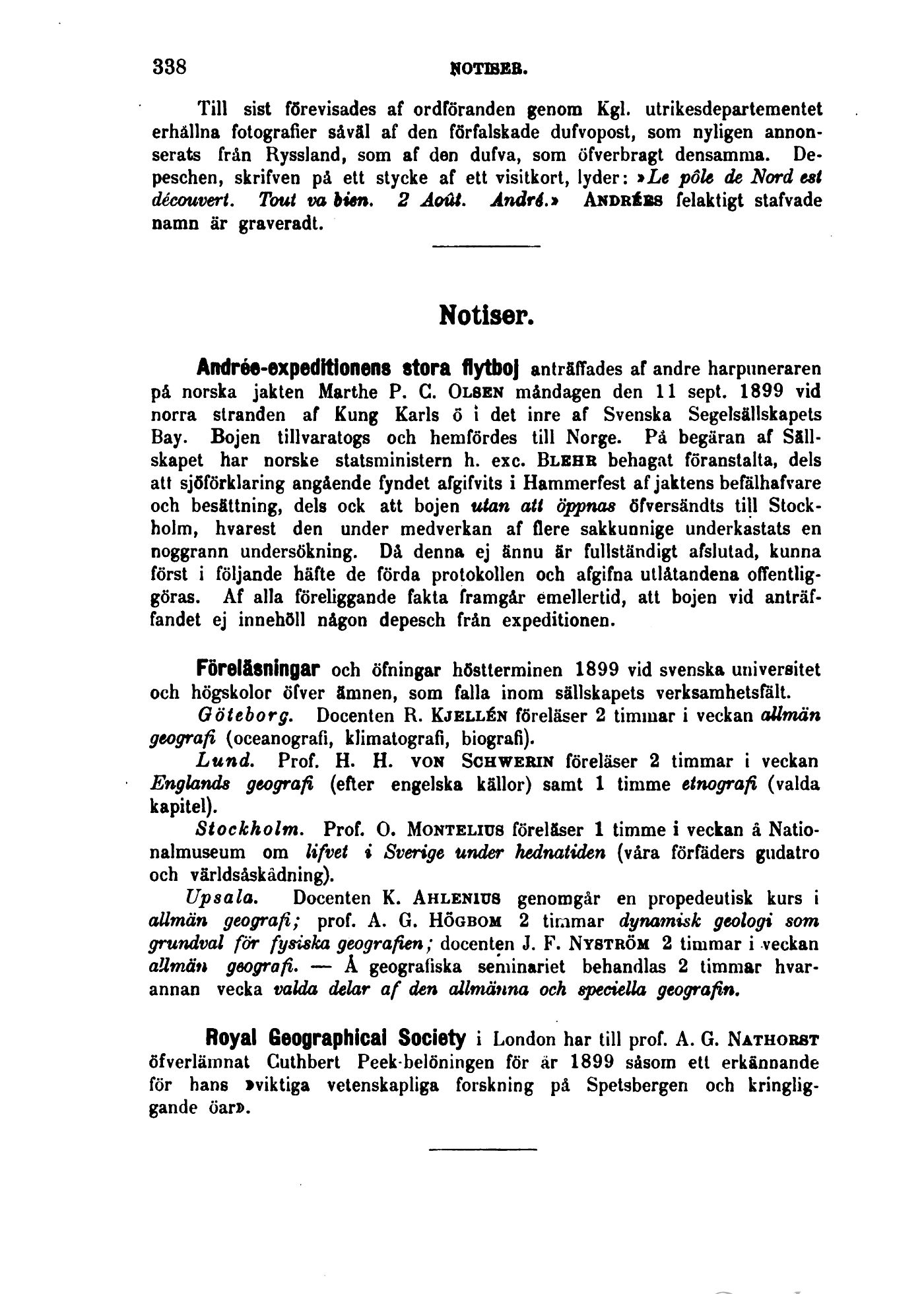 338 NOTISER.

Till sist förevisades af ordföranden genom Kgl. utrikesdepartementet erhållna fotografier såväl af den förfalskade dufvopost, som nyligen annonserats från Ryssland, som af den dufva, som öfverbragt densamma. Depeschen, skrifven på ett stycke af ett visitkort, lyder: »Le pôle de Nord est découvert. Tout va bien. 2 Août. André.» ANDRÉES felaktigt stafvade namn är graveradt.

Notiser.

Andrée-expeditionens stora flytboj anträffades af andre harpuneraren på norska jakten Marthe P. C. OLSEN måndagen den 11 sept. 1899 vid norra stranden af Kung Karls ö i det inre af Svenska Segelsällskapets Bay. Bojen tillvaratogs och hemfördes till Norge. På begäran af Sällskapet har norske statsministern h. exc. BLEHR behagat föranstalta, dels att sjöförklaring angående fyndet afgifvits i Hammerfest af jaktens befälhafvare och besättning, dels ock att bojen utan att öppnas öfversändts till Stockholm, hvarest den under medverkan af flere sakkunnige underkastats en noggrann undersökning. Då denna ej ännu är fullständigt afslutad, kunna först i följande häfte de förda protokollen och afgifna utlåtandena offentliggöras. Af alla föreliggande fakta framgår emellertid, att bojen vid anträffandet ej innehöll någon depesch från expeditionen.

Föreläsningar och öfningar höstterminen 1899 vid svenska universitet och högskolor öfver ämnen, som falla inom sällskapets verksamhetsfält.

Göteborg. Docenten R. KJELLÉN föreläser 2 timmar i veckan allmän geografi (oceanografi, klimatografi, biografi).

Lund. Prof. H. H. VON SCHWERIN föreläser 2 timmar i veckan Englands geografi (efter engelska källor) samt 1 timme etnografi (valda kapitel).

Stockholm. Prof. O. MONTELIUS föreläser 1 timme i veckan å Nationalmuseum om lifvet i Sverige under hednatiden (våra förfäders gudatro och världsåskådning).

Upsala. Docenten K. AHLENIUS genomgår en propedeutisk kurs i allmän geografi; prof. A. G. HÖGBOM 2 timmar dynamisk geologi som grundval för fysiska geografien; docenten J. F. NYSTRÖM 2 timmar i veckan allmän geografi. — Å geografiska seminariet behandlas 2 timmar hvarannan vecka valda delar af den allmänna och speciella geografin.

Royal Geographical Society i London har till prof. A. G. NATHORST öfverlämnat Cuthbert Peek-belöningen för år 1899 såsom ett erkännande för hans »viktiga vetenskapliga forskning på Spetsbergen och kringliggande öar».